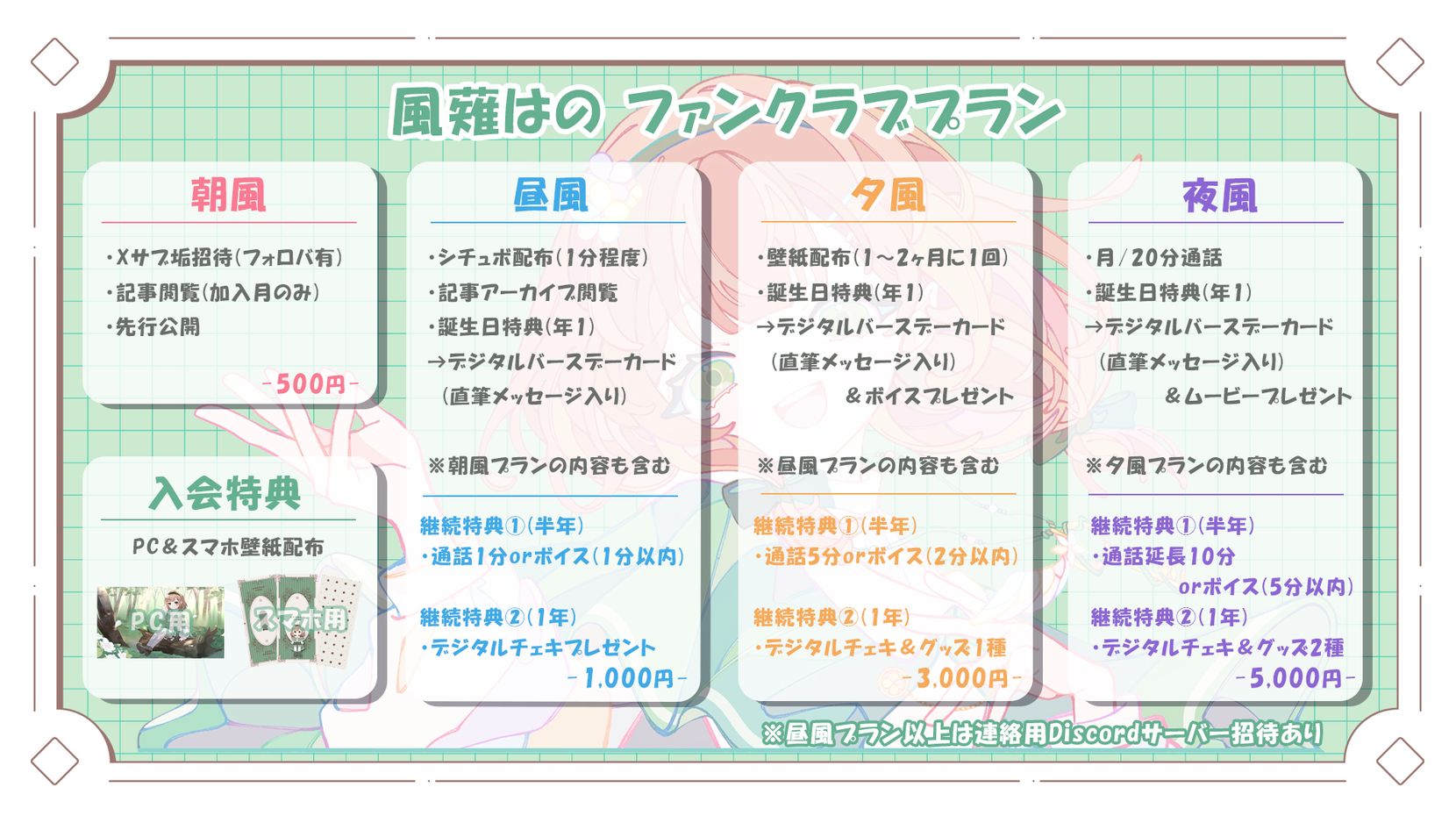 風薙はの ファンクラブプラン

朝風

・Xサブ垢招待(フォロバ有)
・記事閲覧(加入月のみ)
・先行公開

-500円-

入会特典

PC＆スマホ壁紙配布

PC用

スマホ用

昼風

・シチュボ配布(1分程度)
・記事アーカイブ閲覧
・誕生日特典(年1)
→デジタルバースデーカード
(直筆メッセージ入り)

※朝風プランの内容も含む

継続特典①(半年)
・通話1分orボイス(1分以内)

継続特典②(1年)
・デジタルチェキプレゼント

-1,000円-

夕風

・壁紙配布(1~2ヶ月に1回)
・誕生日特典(年1)
→デジタルバースデーカード
(直筆メッセージ入り)
＆ボイスプレゼント

※昼風プランの内容も含む

継続特典①(半年)
・通話5分orボイス(2分以内)

継続特典②(1年)
・デジタルチェキ＆グッズ1種

-3,000円-

夜風

・月/20分通話
・誕生日特典(年1)
→デジタルバースデーカード
(直筆メッセージ入り)
＆ムービープレゼント

※夕風プランの内容も含む

継続特典①(半年)
・通話延長10分
orボイス(5分以内)

継続特典②(1年)
・デジタルチェキ＆グッズ2種

-5,000円-

※昼風プラン以上は連絡用Discordサーバー招待あり